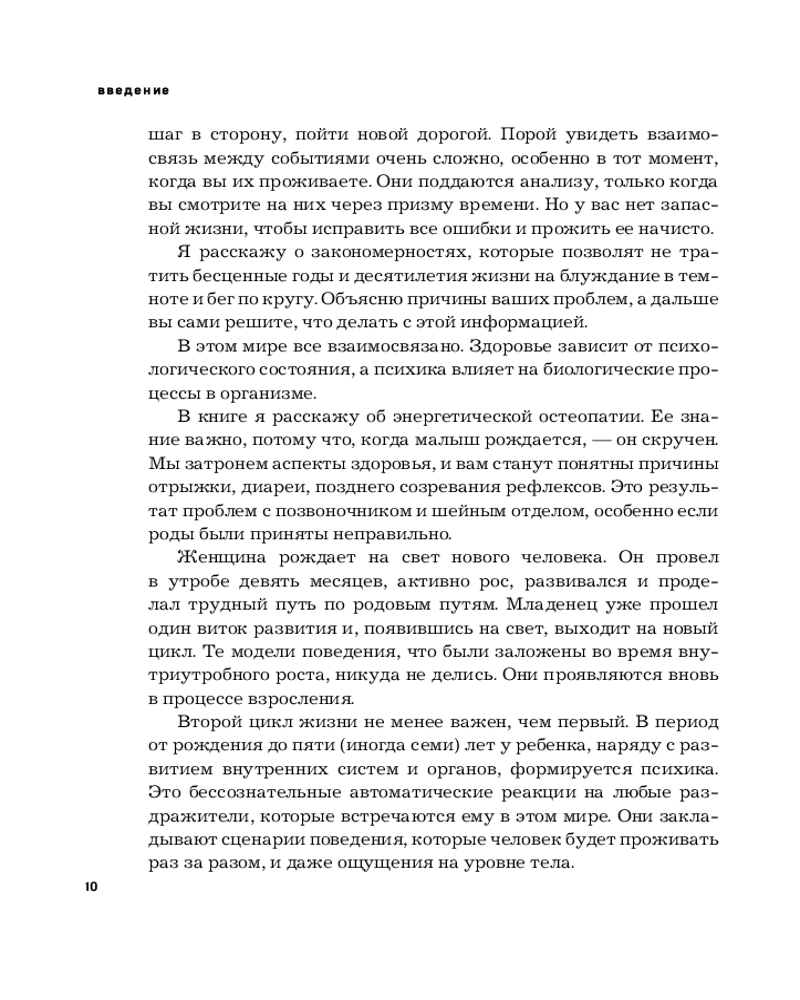 введение

шаг в сторону, пойти новой дорогой. Порой увидеть взаимосвязь между событиями очень сложно, особенно в тот момент, когда вы их проживаете. Они поддаются анализу, только когда вы смотрите на них через призму времени. Но у вас нет запасной жизни, чтобы исправить все ошибки и прожить ее начисто.

Я расскажу о закономерностях, которые позволят не тратить бесценные годы и десятилетия жизни на блуждание в темноте и бег по кругу. Объясню причины ваших проблем, а дальше вы сами решите, что делать с этой информацией.

В этом мире все взаимосвязано. Здоровье зависит от психологического состояния, а психика влияет на биологические процессы в организме.

В книге я расскажу об энергетической остеопатии. Ее знание важно, потому что, когда малыш рождается, — он скручен. Мы затронем аспекты здоровья, и вам станут понятны причины отрыжки, диареи, позднего созревания рефлексов. Это результат проблем с позвоночником и шейным отделом, особенно если роды были приняты неправильно.

Женщина рождает на свет нового человека. Он провел в утробе девять месяцев, активно рос, развивался и проделал трудный путь по родовым путям. Младенец уже прошел один виток развития и, появившись на свет, выходит на новый цикл. Те модели поведения, что были заложены во время внутриутробного роста, никуда не делись. Они проявляются вновь в процессе взросления.

Второй цикл жизни не менее важен, чем первый. В период от рождения до пяти (иногда семи) лет у ребенка, наряду с развитием внутренних систем и органов, формируется психика. Это бессознательные автоматические реакции на любые раздражители, которые встречаются ему в этом мире. Они закладывают сценарии поведения, которые человек будет проживать раз за разом, и даже ощущения на уровне тела.

10